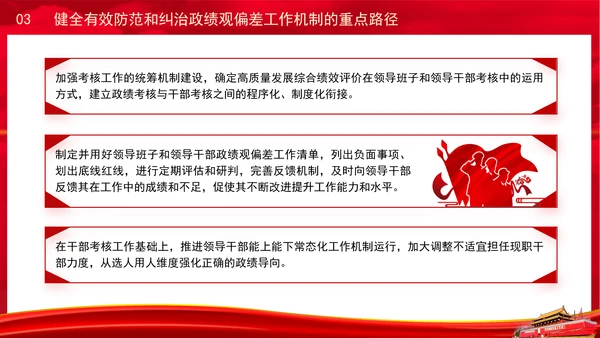 03　健全有效防范和纠治政绩观偏差工作机制的重点路径

加强考核工作的统筹机制建设，确定高质量发展综合绩效评价在领导班子和领导干部考核中的运用方式，建立政绩考核与干部考核之间的程序化、制度化衔接。

制定并用好领导班子和领导干部政绩观偏差工作清单，列出负面事项、划出底线红线，进行定期评估和研判，完善反馈机制，及时向领导干部反馈其在工作中的成绩和不足，促使其不断改进提升工作能力和水平。

在干部考核工作基础上，推进领导干部能上能下常态化工作机制运行，加大调整不适宜担任现职干部力度，从选人用人维度强化正确的政绩导向。